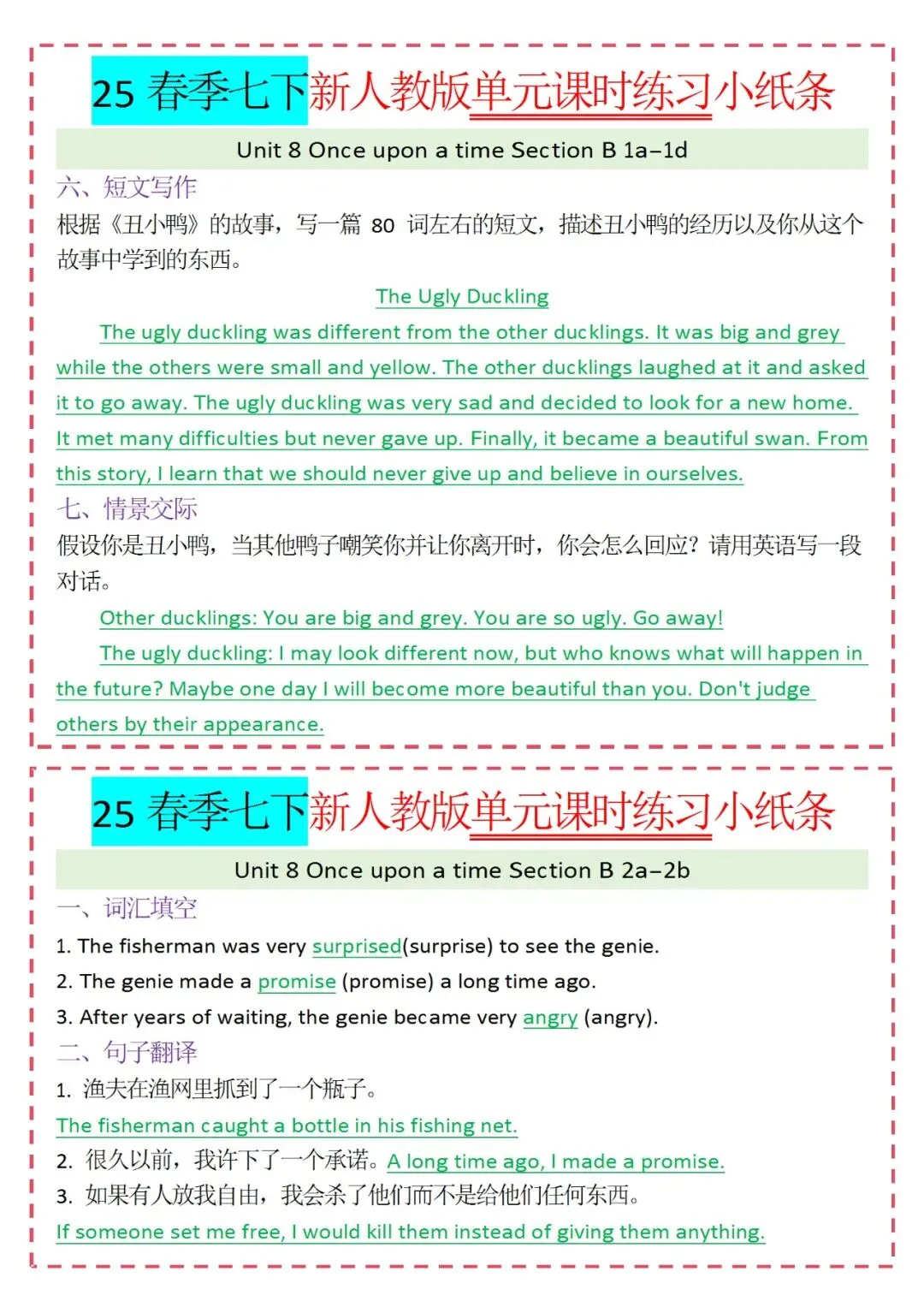 25 春季七下新人教版单元课时练习小纸条

Unit 8 Once upon a time Section B 1a–1d

六、短文写作

根据《丑小鸭》的故事，写一篇 80 词左右的短文，描述丑小鸭的经历以及你从这个故事中学到的东西。

The Ugly Duckling

The ugly duckling was different from the other ducklings. It was big and grey while the others were small and yellow. The other ducklings laughed at it and asked it to go away. The ugly duckling was very sad and decided to look for a new home. It met many difficulties but never gave up. Finally, it became a beautiful swan. From this story, I learn that we should never give up and believe in ourselves.

七、情景交际

假设你是丑小鸭，当其他鸭子嘲笑你并让你离开时，你会怎么回应？请用英语写一段对话。

Other ducklings: You are big and grey. You are so ugly. Go away!

The ugly duckling: I may look different now, but who knows what will happen in the future? Maybe one day I will become more beautiful than you. Don't judge others by their appearance.

25 春季七下新人教版单元课时练习小纸条

Unit 8 Once upon a time Section B 2a–2b

一、词汇填空

1. The fisherman was very surprised(surprise) to see the genie.

2. The genie made a promise (promise) a long time ago.

3. After years of waiting, the genie became very angry (angry).

二、句子翻译

1. 渔夫在渔网里抓到了一个瓶子。

The fisherman caught a bottle in his fishing net.

2. 很久以前，我许下了一个承诺。A long time ago, I made a promise.

3. 如果有人放我自由，我会杀了他们而不是给他们任何东西。

If someone set me free, I would kill them instead of giving them anything.